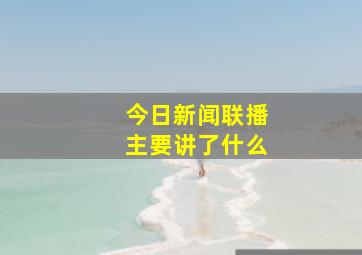 今日新闻联播
主要讲了什么